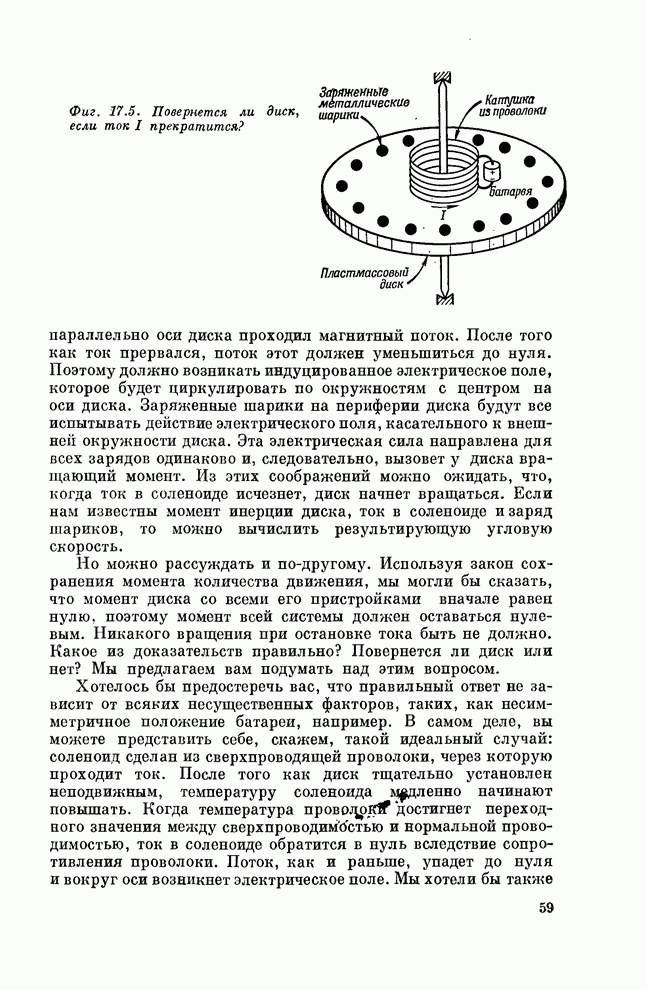 Фиг. 17.5. Повернется ли диск, если ток I прекратится?

Заряженные металлические шарики

Катушка из проволоки

Батарея

I

Пластмассовый диск

параллельно оси диска проходил магнитный поток. После того как ток прервался, поток этот должен уменьшиться до нуля. Поэтому должно возникать индуцированное электрическое поле, которое будет циркулировать по окружностям с центром на оси диска. Заряженные шарики на периферии диска будут все испытывать действие электрического поля, касательного к внешней окружности диска. Эта электрическая сила направлена для всех зарядов одинаково и, следовательно, вызовет у диска вращающий момент. Из этих соображений можно ожидать, что, когда ток в соленоиде исчезнет, диск начнет вращаться. Если нам известны момент инерции диска, ток в соленоиде и заряд шариков, то можно вычислить результирующую угловую скорость.

Но можно рассуждать и по-другому. Используя закон сохранения момента количества движения, мы могли бы сказать, что момент диска со всеми его пристройками вначале равен нулю, поэтому момент всей системы должен оставаться нулевым. Никакого вращения при остановке тока быть не должно. Какое из доказательств правильно? Повернется ли диск или нет? Мы предлагаем вам подумать над этим вопросом.

Хотелось бы предостеречь вас, что правильный ответ не зависит от всяких несущественных факторов, таких, как несимметричное положение батареи, например. В самом деле, вы можете представить себе, скажем, такой идеальный случай: соленоид сделан из сверхпроводящей проволоки, через которую проходит ток. После того как диск тщательно установлен неподвижным, температуру соленоида медленно начинают повышать. Когда температура проволоки достигнет переходного значения между сверхпроводимостью и нормальной проводимостью, ток в соленоиде обратится в нуль вследствие сопротивления проволоки. Поток, как и раньше, упадет до нуля и вокруг оси возникнет электрическое поле. Мы хотели бы также

59